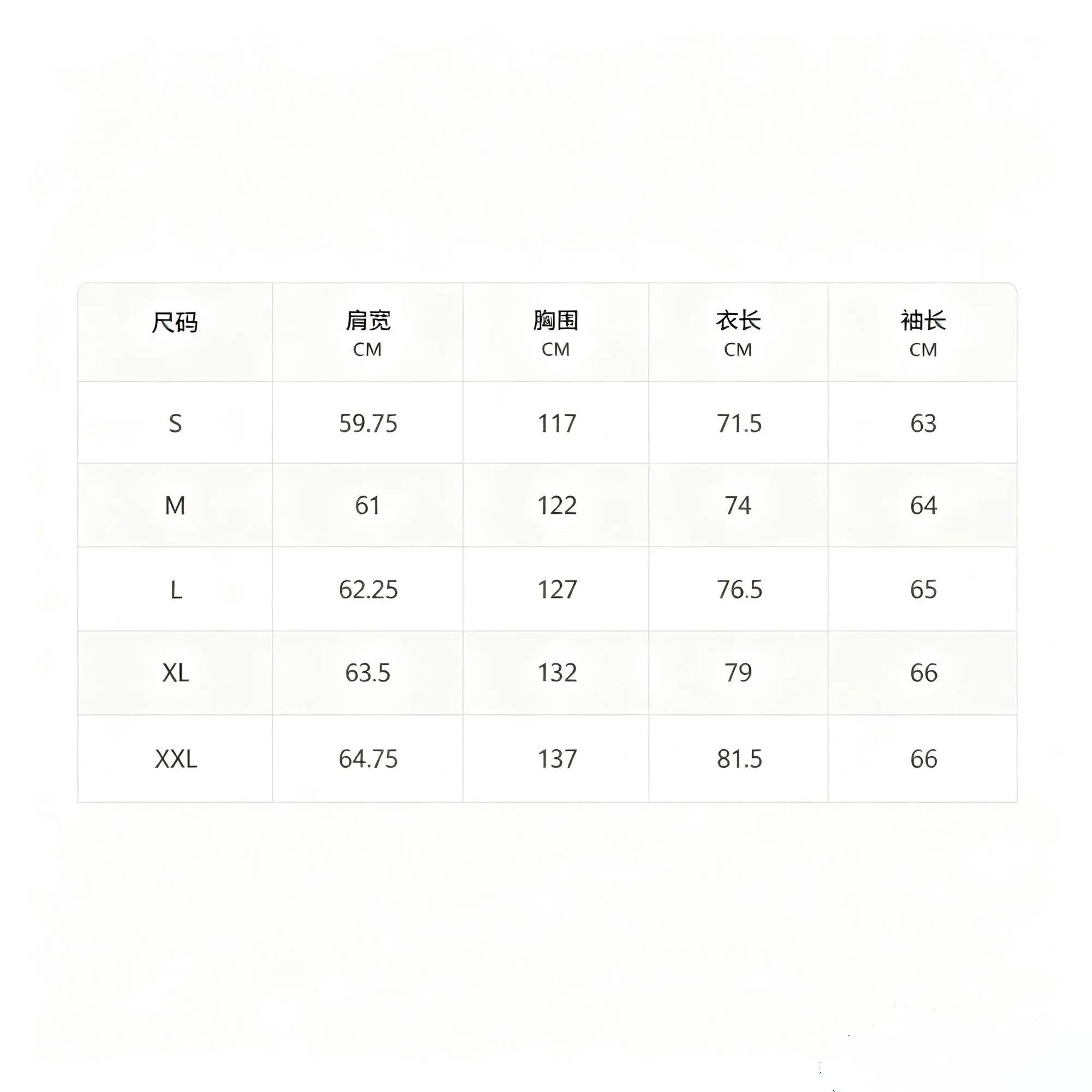 | 尺码 | 肩宽 CM | 胸围 CM | 衣长 CM | 袖长 CM |
|---|---|---|---|---|
| S | 59.75 | 117 | 71.5 | 63 |
| M | 61 | 122 | 74 | 64 |
| L | 62.25 | 127 | 76.5 | 65 |
| XL | 63.5 | 132 | 79 | 66 |
| XXL | 64.75 | 137 | 81.5 | 66 |